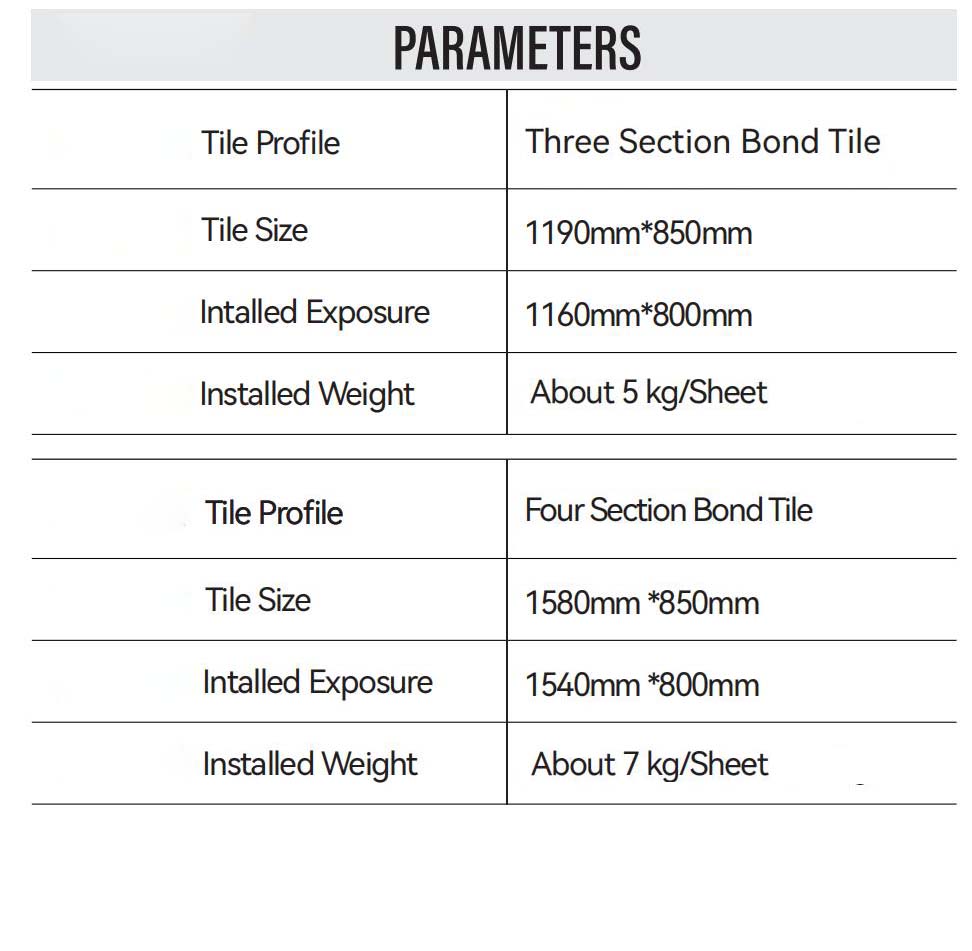 PARAMETERS

| Tile Profile | Three Section Bond Tile |
|---|---|
| Tile Size | 1190mm*850mm |
| Intalled Exposure | 1160mm*800mm |
| Installed Weight | About 5 kg/Sheet |

| Tile Profile | Four Section Bond Tile |
|---|---|
| Tile Size | 1580mm *850mm |
| Intalled Exposure | 1540mm *800mm |
| Installed Weight | About 7 kg/Sheet |